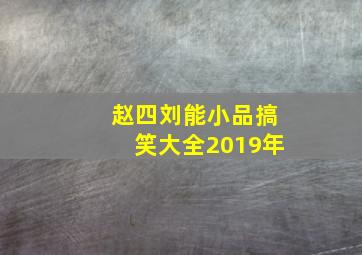 赵四刘能小品搞笑大全2019年